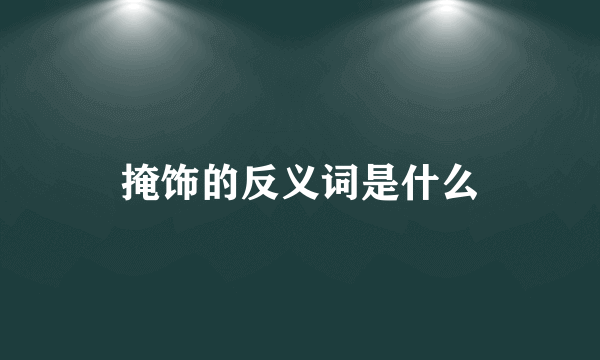 掩饰的反义词是什么